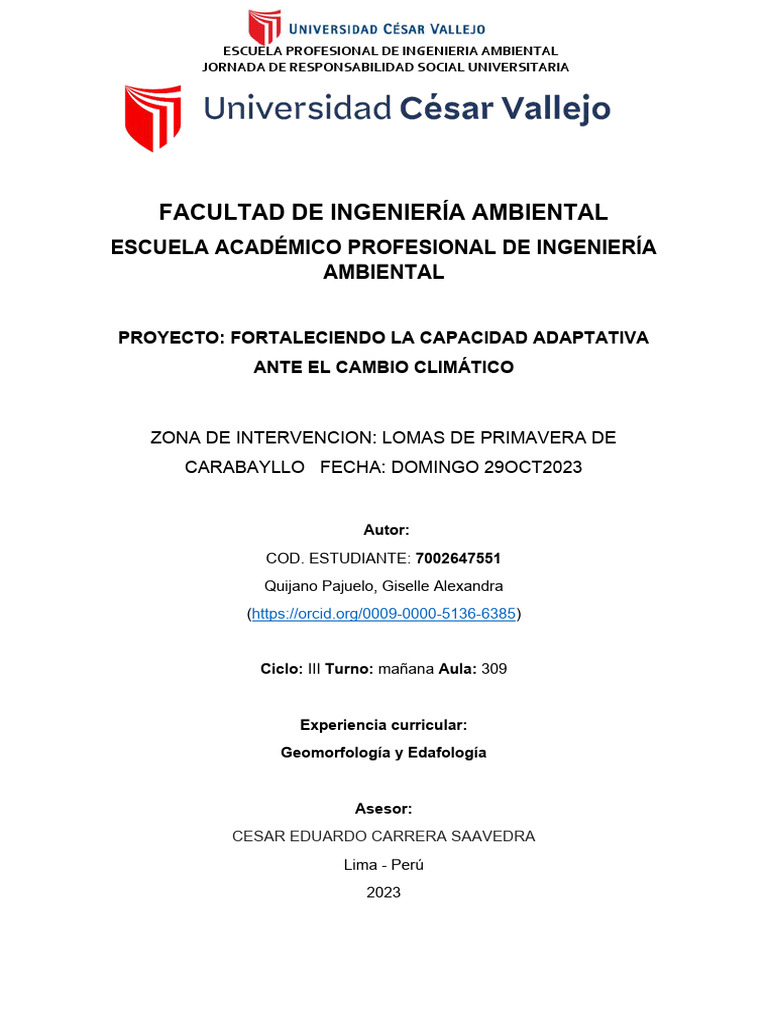 UNIVERSIDAD CÉSAR VALLEJO
ESCUELA PROFESIONAL DE INGENIERIA AMBIENTAL
JORNADA DE RESPONSABILIDAD SOCIAL UNIVERSITARIA

Universidad César Vallejo

FACULTAD DE INGENIERÍA AMBIENTAL
ESCUELA ACADÉMICO PROFESIONAL DE INGENIERÍA AMBIENTAL

PROYECTO: FORTALECIENDO LA CAPACIDAD ADAPTATIVA ANTE EL CAMBIO CLIMÁTICO

ZONA DE INTERVENCION: LOMAS DE PRIMAVERA DE CARABAYLLO FECHA: DOMINGO 29OCT2023

Autor:
COD. ESTUDIANTE: 7002647551
Quijano Pajuelo, Giselle Alexandra
(https://orcid.org/0009-0000-5136-6385)

Ciclo: III Turno: mañana Aula: 309

Experiencia curricular:
Geomorfología y Edafología

Asesor:
CESAR EDUARDO CARRERA SAAVEDRA
Lima - Perú
2023